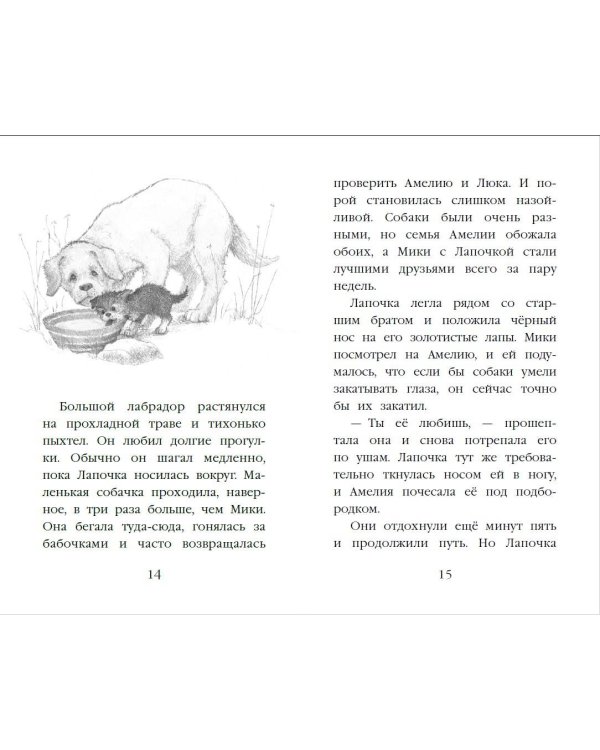 Большой лабрадор растянулся на прохладной траве и тихонько пыхтел. Он любил долгие прогулки. Обычно он шагал медленно, пока Лапочка носилась вокруг. Маленькая собачка проходила, наверное, в три раза больше, чем Мики. Она бегала туда-сюда, гонялась за бабочками и часто возвращалась

14

проверить Амелию и Люка. И порой становилась слишком назойливой. Собаки были очень разными, но семья Амелии обожала обоих, а Мики с Лапочкой стали лучшими друзьями всего за пару недель.

Лапочка легла рядом со старшим братом и положила чёрный нос на его золотистые лапы. Мики посмотрел на Амелию, и ей подумалось, что если бы собаки умели закатывать глаза, он сейчас точно бы их закатил.

— Ты её любишь, — прошептала она и снова потрепала его по ушам. Лапочка тут же требовательно ткнулась носом ей в ногу, и Амелия почесала её под подбородком.

Они отдохнули ещё минут пять и продолжили путь. Но Лапочка

15